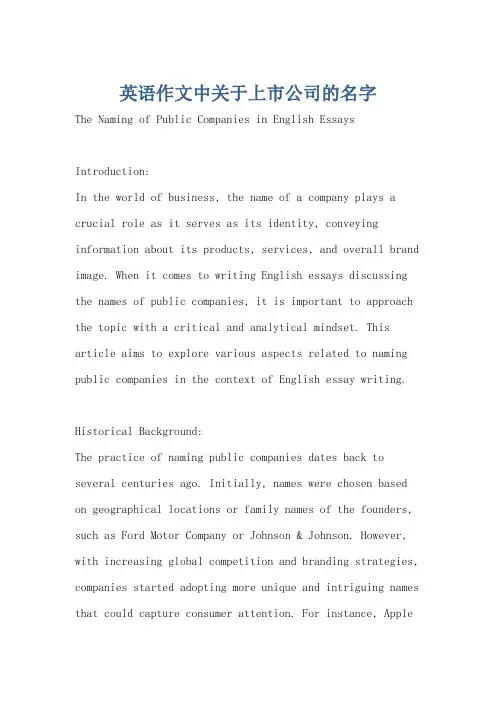 英语作文中关于上市公司的名字

The Naming of Public Companies in English Essays

Introduction:

In the world of business, the name of a company plays a crucial role as it serves as its identity, conveying information about its products, services, and overall brand image. When it comes to writing English essays discussing the names of public companies, it is important to approach the topic with a critical and analytical mindset. This article aims to explore various aspects related to naming public companies in the context of English essay writing.

Historical Background:

The practice of naming public companies dates back to several centuries ago. Initially, names were chosen based on geographical locations or family names of the founders, such as Ford Motor Company or Johnson & Johnson. However, with increasing global competition and branding strategies, companies started adopting more unique and intriguing names that could capture consumer attention. For instance, Apple